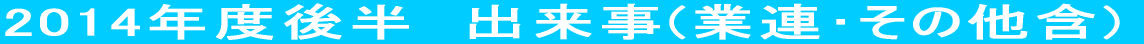 2014年度後半　出来事(業連･その他含)